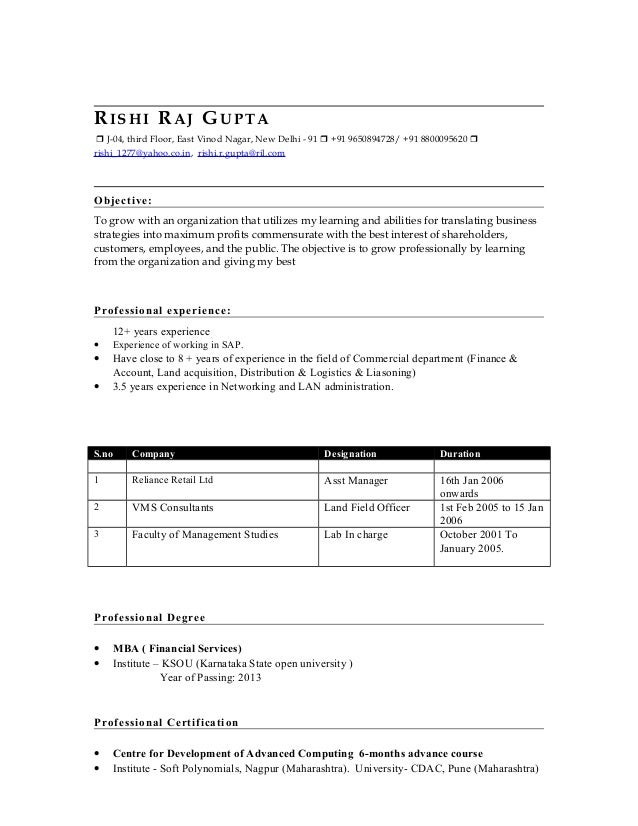 RISHI RAJ GUPTA

❒ J-04, third Floor, East Vinod Nagar, New Delhi - 91 ❒ +91 9650894728/ +91 8800095620 ❒
rishi_1277@yahoo.co.in, rishi.r.gupta@ril.com

Objective:

To grow with an organization that utilizes my learning and abilities for translating business strategies into maximum profits commensurate with the best interest of shareholders, customers, employees, and the public. The objective is to grow professionally by learning from the organization and giving my best

Professional experience:

12+ years experience
• Experience of working in SAP.
• Have close to 8 + years of experience in the field of Commercial department (Finance & Account, Land acquisition, Distribution & Logistics & Liasoning)
• 3.5 years experience in Networking and LAN administration.

| S.no | Company | Designation | Duration |
|---|---|---|---|
| | | | |
| 1 | Reliance Retail Ltd | Asst Manager | 16th Jan 2006 onwards |
| 2 | VMS Consultants | Land Field Officer | 1st Feb 2005 to 15 Jan 2006 |
| 3 | Faculty of Management Studies | Lab In charge | October 2001 To January 2005. |

Professional Degree

• MBA ( Financial Services)
• Institute – KSOU (Karnataka State open university )
Year of Passing: 2013

Professional Certification

• Centre for Development of Advanced Computing 6-months advance course
• Institute - Soft Polynomials, Nagpur (Maharashtra). University- CDAC, Pune (Maharashtra)